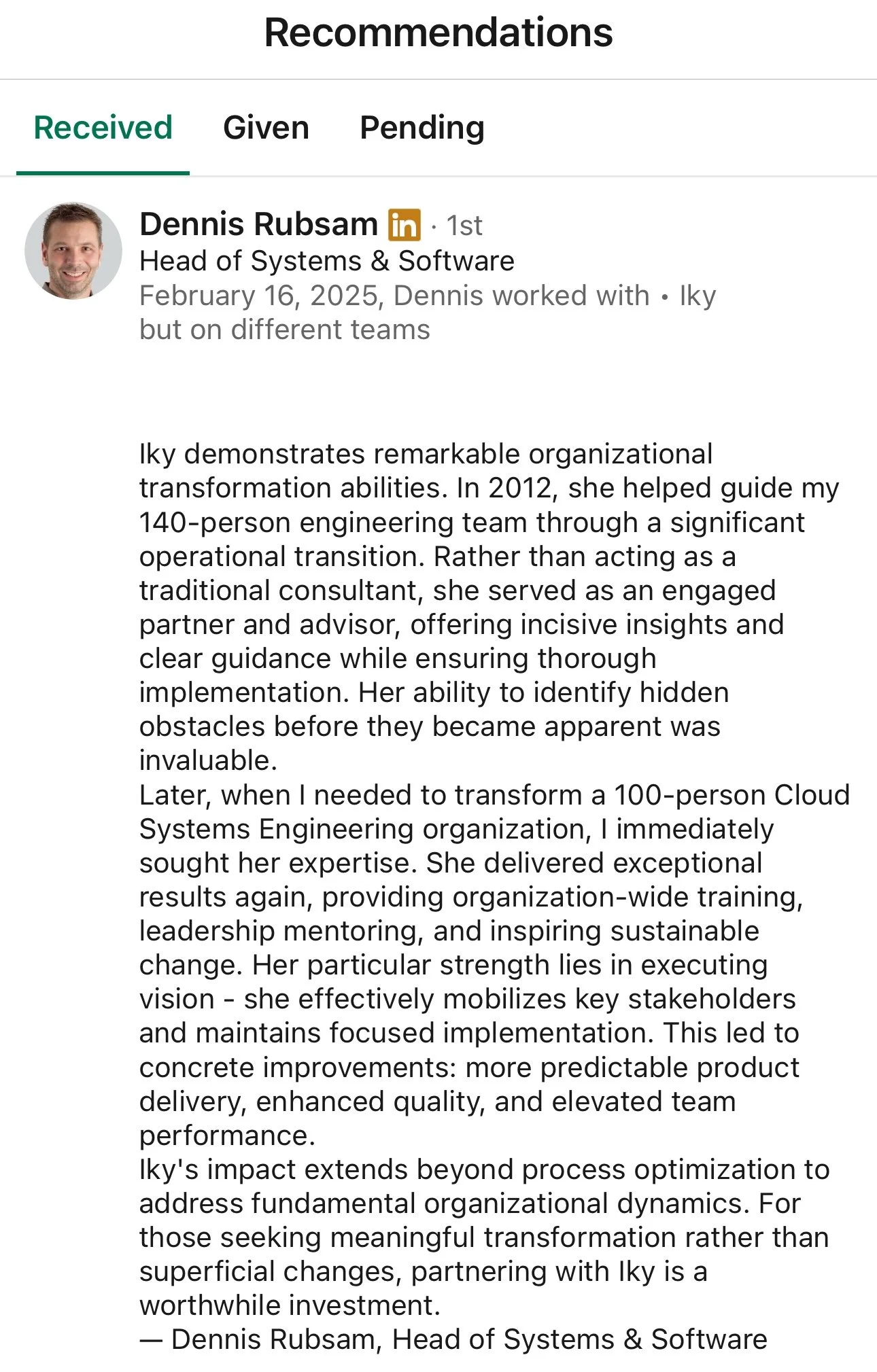 Recommendations

Received Given Pending

Dennis Rubsam in · 1st
Head of Systems & Software
February 16, 2025, Dennis worked with • Iky but on different teams

Iky demonstrates remarkable organizational transformation abilities. In 2012, she helped guide my 140-person engineering team through a significant operational transition. Rather than acting as a traditional consultant, she served as an engaged partner and advisor, offering incisive insights and clear guidance while ensuring thorough implementation. Her ability to identify hidden obstacles before they became apparent was invaluable.
Later, when I needed to transform a 100-person Cloud Systems Engineering organization, I immediately sought her expertise. She delivered exceptional results again, providing organization-wide training, leadership mentoring, and inspiring sustainable change. Her particular strength lies in executing vision - she effectively mobilizes key stakeholders and maintains focused implementation. This led to concrete improvements: more predictable product delivery, enhanced quality, and elevated team performance.
Iky's impact extends beyond process optimization to address fundamental organizational dynamics. For those seeking meaningful transformation rather than superficial changes, partnering with Iky is a worthwhile investment.
— Dennis Rubsam, Head of Systems & Software